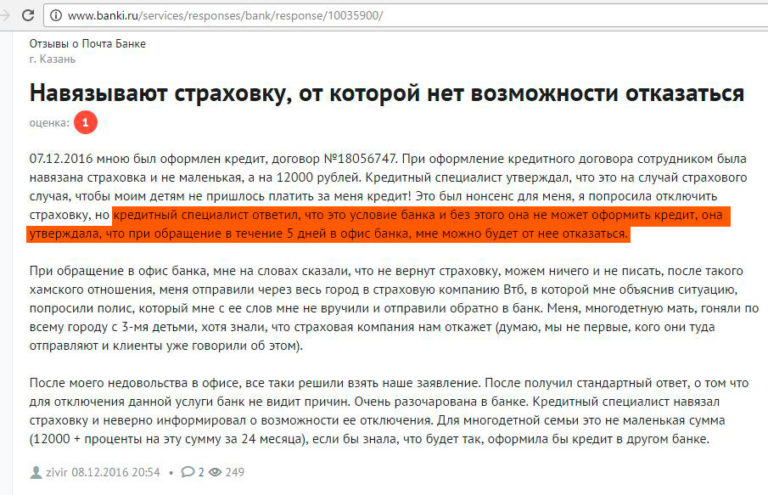 www.banki.ru/services/responses/bank/response/10035900/

Отзывы о Почта Банке
г. Казань

Навязывают страховку, от которой нет возможности отказаться

оценка: 1

07.12.2016 мною был оформлен кредит, договор №18056747. При оформление кредитного договора сотрудником была навязана страховка и не маленькая, а на 12000 рублей. Кредитный специалист утверждал, что это на случай страхового случая, чтобы моим детям не пришлось платить за меня кредит! Это был нонсенс для меня, я попросила отключить страховку, но кредитный специалист ответил, что это условие банка и без этого она не может оформить кредит, она утверждала, что при обращение в течение 5 дней в офис банка, мне можно будет от нее отказаться.

При обращение в офис банка, мне на словах сказали, что не вернут страховку, можем ничего и не писать, после такого хамского отношения, меня отправили через весь город в страховую компанию Втб, в которой мне объяснив ситуацию, попросили полис, который мне с ее слов мне не вручили и отправили обратно в банк. Меня, многодетную мать, гоняли по всему городу с 3-мя детьми, хотя знали, что страховая компания нам откажет (думаю, мы не первые, кого они туда отправляют и клиенты уже говорили об этом).

После моего недовольства в офисе, все таки решили взять наше заявление. После получил стандартный ответ, о том что для отключения данной услуги банк не видит причин. Очень разочарована в банке. Кредитный специалист навязал страховку и неверно информировал о возможности ее отключения. Для многодетной семьи это не маленькая сумма (12000 + проценты на эту сумму за 24 месяца), если бы знала, что будет так, оформила бы кредит в другом банке.

zivir 08.12.2016 20:54 • 2 249